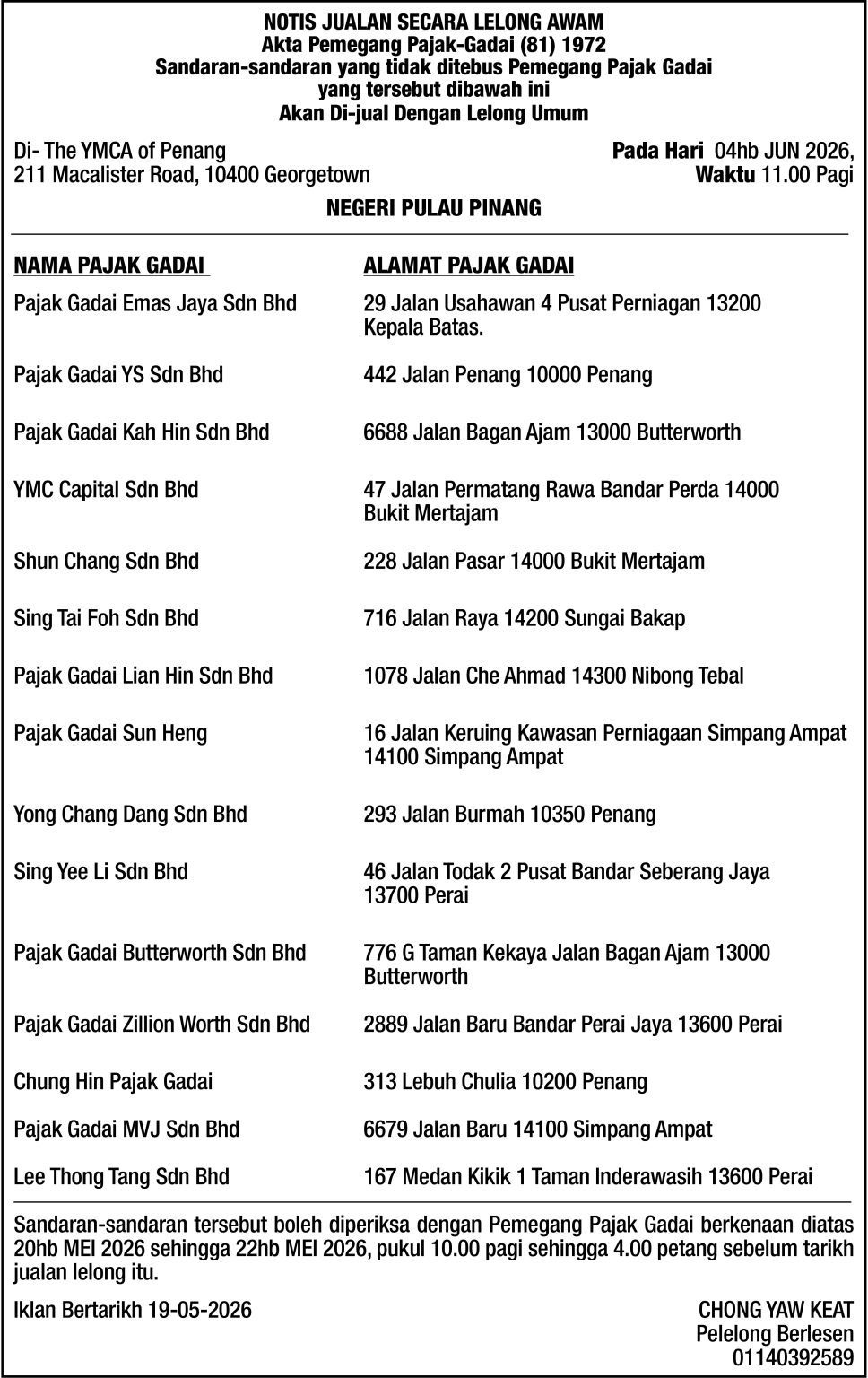 NOTIS JUALAN SECARA LELONG AWAM
Akta Pemegang Pajak-Gadai (81) 1972
Sandaran-sandaran yang tidak ditebus Pemegang Pajak Gadai yang tersebut dibawah ini
Akan Di-jual Dengan Lelong Umum

Di- The YMCA of Penang
211 Macalister Road, 10400 Georgetown

Pada Hari 04hb JUN 2026,
Waktu 11.00 Pagi

NEGERI PULAU PINANG

| NAMA PAJAK GADAI | ALAMAT PAJAK GADAI |
|---|---|
| Pajak Gadai Emas Jaya Sdn Bhd | 29 Jalan Usahawan 4 Pusat Perniagan 13200 Kepala Batas. |
| Pajak Gadai YS Sdn Bhd | 442 Jalan Penang 10000 Penang |
| Pajak Gadai Kah Hin Sdn Bhd | 6688 Jalan Bagan Ajam 13000 Butterworth |
| YMC Capital Sdn Bhd | 47 Jalan Permatang Rawa Bandar Perda 14000 Bukit Mertajam |
| Shun Chang Sdn Bhd | 228 Jalan Pasar 14000 Bukit Mertajam |
| Sing Tai Foh Sdn Bhd | 716 Jalan Raya 14200 Sungai Bakap |
| Pajak Gadai Lian Hin Sdn Bhd | 1078 Jalan Che Ahmad 14300 Nibong Tebal |
| Pajak Gadai Sun Heng | 16 Jalan Keruing Kawasan Perniagaan Simpang Ampat 14100 Simpang Ampat |
| Yong Chang Dang Sdn Bhd | 293 Jalan Burmah 10350 Penang |
| Sing Yee Li Sdn Bhd | 46 Jalan Todak 2 Pusat Bandar Seberang Jaya 13700 Perai |
| Pajak Gadai Butterworth Sdn Bhd | 776 G Taman Kekaya Jalan Bagan Ajam 13000 Butterworth |
| Pajak Gadai Zillion Worth Sdn Bhd | 2889 Jalan Baru Bandar Perai Jaya 13600 Perai |
| Chung Hin Pajak Gadai | 313 Lebuh Chulia 10200 Penang |
| Pajak Gadai MVJ Sdn Bhd | 6679 Jalan Baru 14100 Simpang Ampat |
| Lee Thong Tang Sdn Bhd | 167 Medan Kikik 1 Taman Inderawasih 13600 Perai |

Sandaran-sandaran tersebut boleh diperiksa dengan Pemegang Pajak Gadai berkenaan diatas 20hb MEI 2026 sehingga 22hb MEI 2026, pukul 10.00 pagi sehingga 4.00 petang sebelum tarikh jualan lelong itu.

Iklan Bertarikh 19-05-2026

CHONG YAW KEAT
Pelelong Berlesen
01140392589